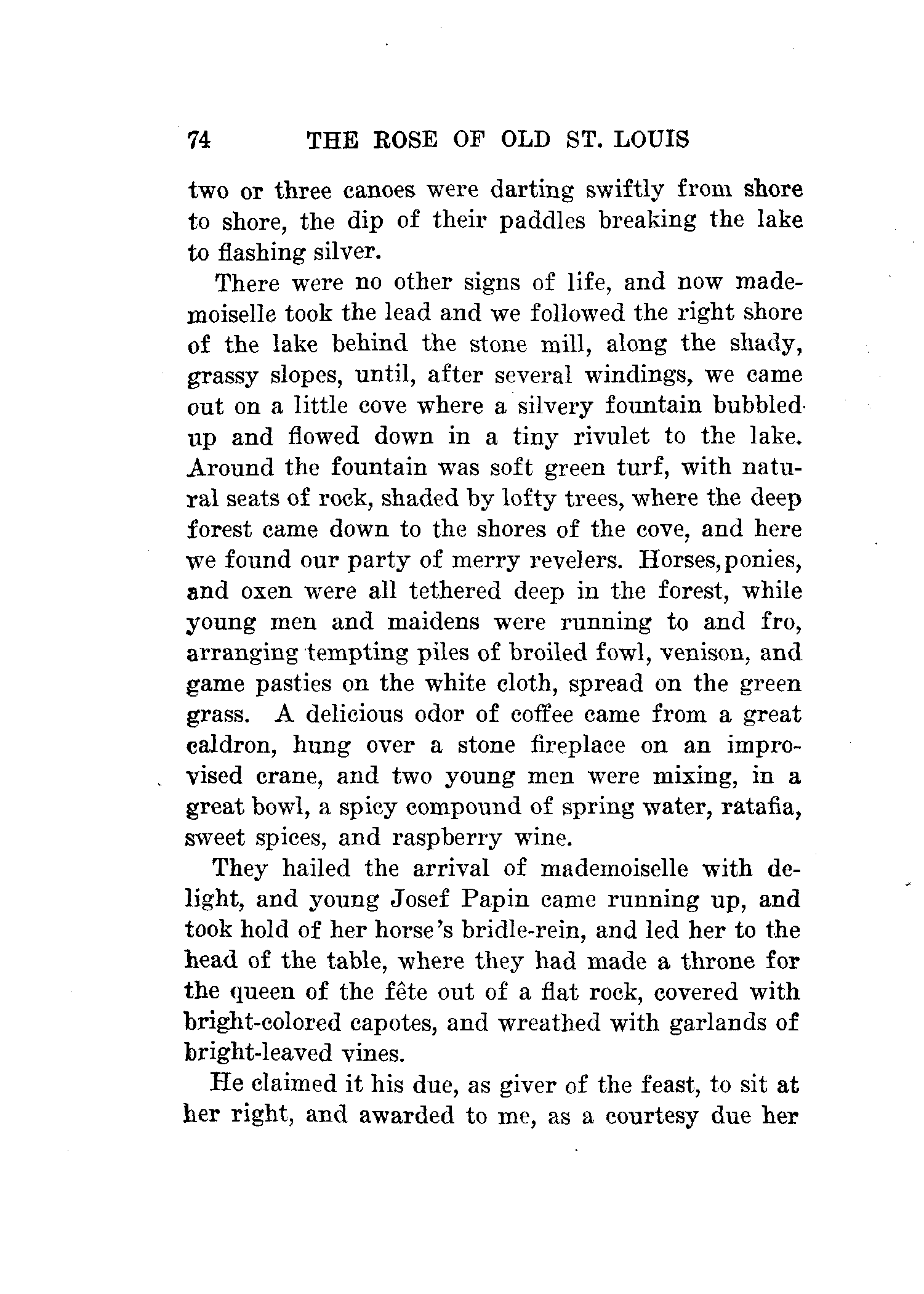 74 THE ROSE OF OLD ST. LOUIS

two or three canoes were darting swiftly from shore to shore, the dip of their paddles breaking the lake to flashing silver.

There were no other signs of life, and now mademoiselle took the lead and we followed the right shore of the lake behind the stone mill, along the shady, grassy slopes, until, after several windings, we came out on a little cove where a silvery fountain bubbled up and flowed down in a tiny rivulet to the lake. Around the fountain was soft green turf, with natural seats of rock, shaded by lofty trees, where the deep forest came down to the shores of the cove, and here we found our party of merry revelers. Horses,ponies, and oxen were all tethered deep in the forest, while young men and maidens were running to and fro, arranging tempting piles of broiled fowl, venison, and game pasties on the white cloth, spread on the green grass. A delicious odor of coffee came from a great caldron, hung over a stone fireplace on an improvised crane, and two young men were mixing, in a great bowl, a spicy compound of spring water, ratafia, sweet spices, and raspberry wine.

They hailed the arrival of mademoiselle with delight, and young Josef Papin came running up, and took hold of her horse's bridle-rein, and led her to the head of the table, where they had made a throne for the queen of the fête out of a flat rock, covered with bright-colored capotes, and wreathed with garlands of bright-leaved vines.

He claimed it his due, as giver of the feast, to sit at her right, and awarded to me, as a courtesy due her